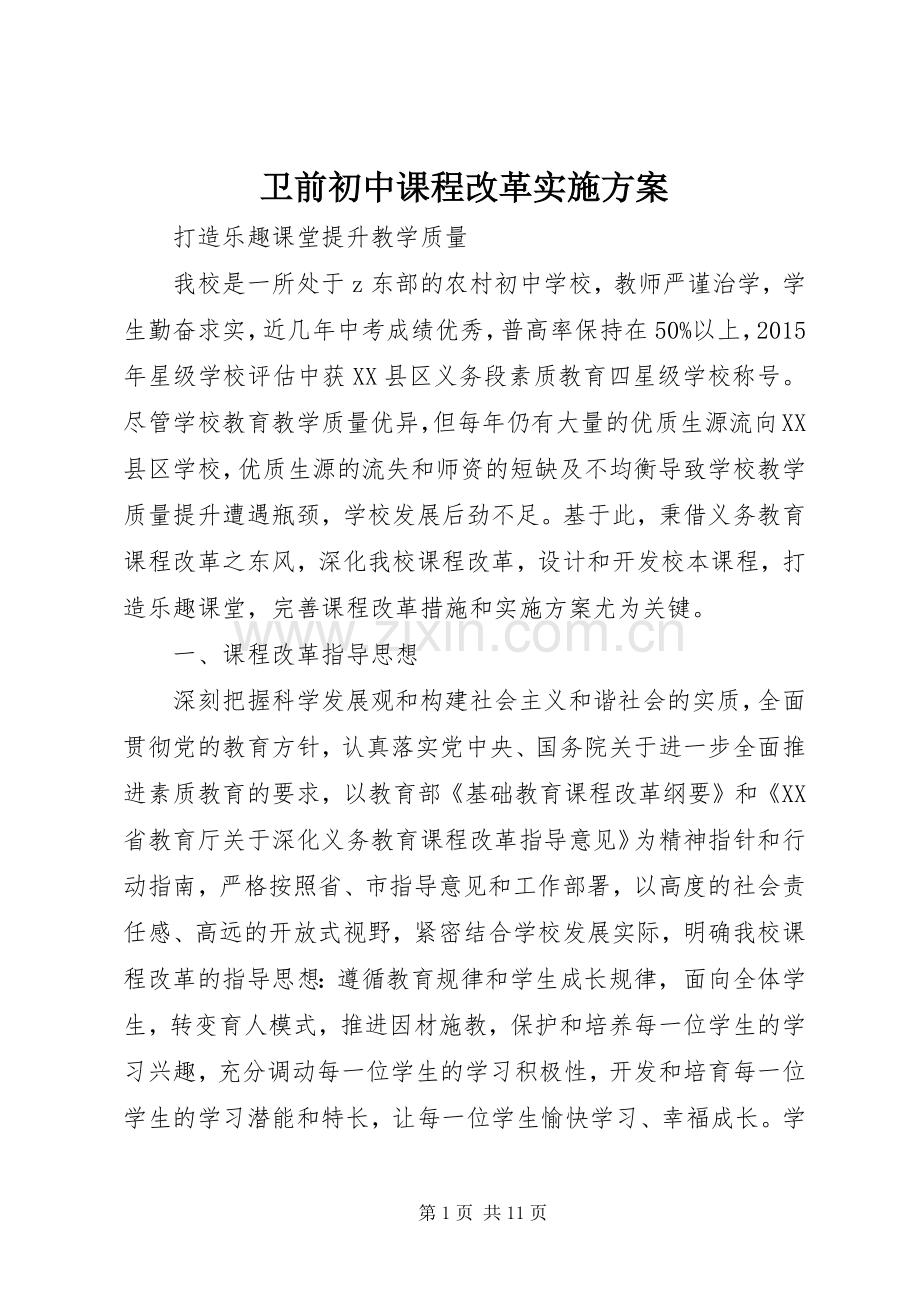 卫前初中课程改革实施方案

打造乐趣课堂提升教学质量

我校是一所处于z东部的农村初中学校，教师严谨治学，学生勤奋求实，近几年中考成绩优秀，普高率保持在50%以上，2015年星级学校评估中获XX县区义务段素质教育四星级学校称号。尽管学校教育教学质量优异，但每年仍有大量的优质生源流向XX县区学校，优质生源的流失和师资的短缺及不均衡导致学校教学质量提升遭遇瓶颈，学校发展后劲不足。基于此，秉借义务教育课程改革之东风，深化我校课程改革，设计和开发校本课程，打造乐趣课堂，完善课程改革措施和实施方案尤为关键。

一、课程改革指导思想

深刻把握科学发展观和构建社会主义和谐社会的实质，全面贯彻党的教育方针，认真落实党中央、国务院关于进一步全面推进素质教育的要求，以教育部《基础教育课程改革纲要》和《XX省教育厅关于深化义务教育课程改革指导意见》为精神指针和行动指南，严格按照省、市指导意见和工作部署，以高度的社会责任感、高远的开放式视野，紧密结合学校发展实际，明确我校课程改革的指导思想：遵循教育规律和学生成长规律，面向全体学生，转变育人模式，推进因材施教，保护和培养每一位学生的学习兴趣，充分调动每一位学生的学习积极性，开发和培育每一位学生的学习潜能和特长，让每一位学生愉快学习、幸福成长。学

第1页 共11页

www.zixin.com.cn